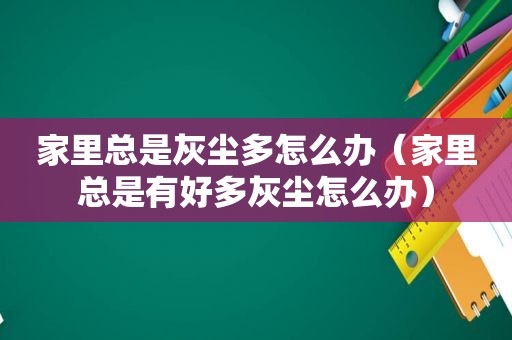 家里总是灰尘多怎么办（家里总是有好多灰尘怎么办）